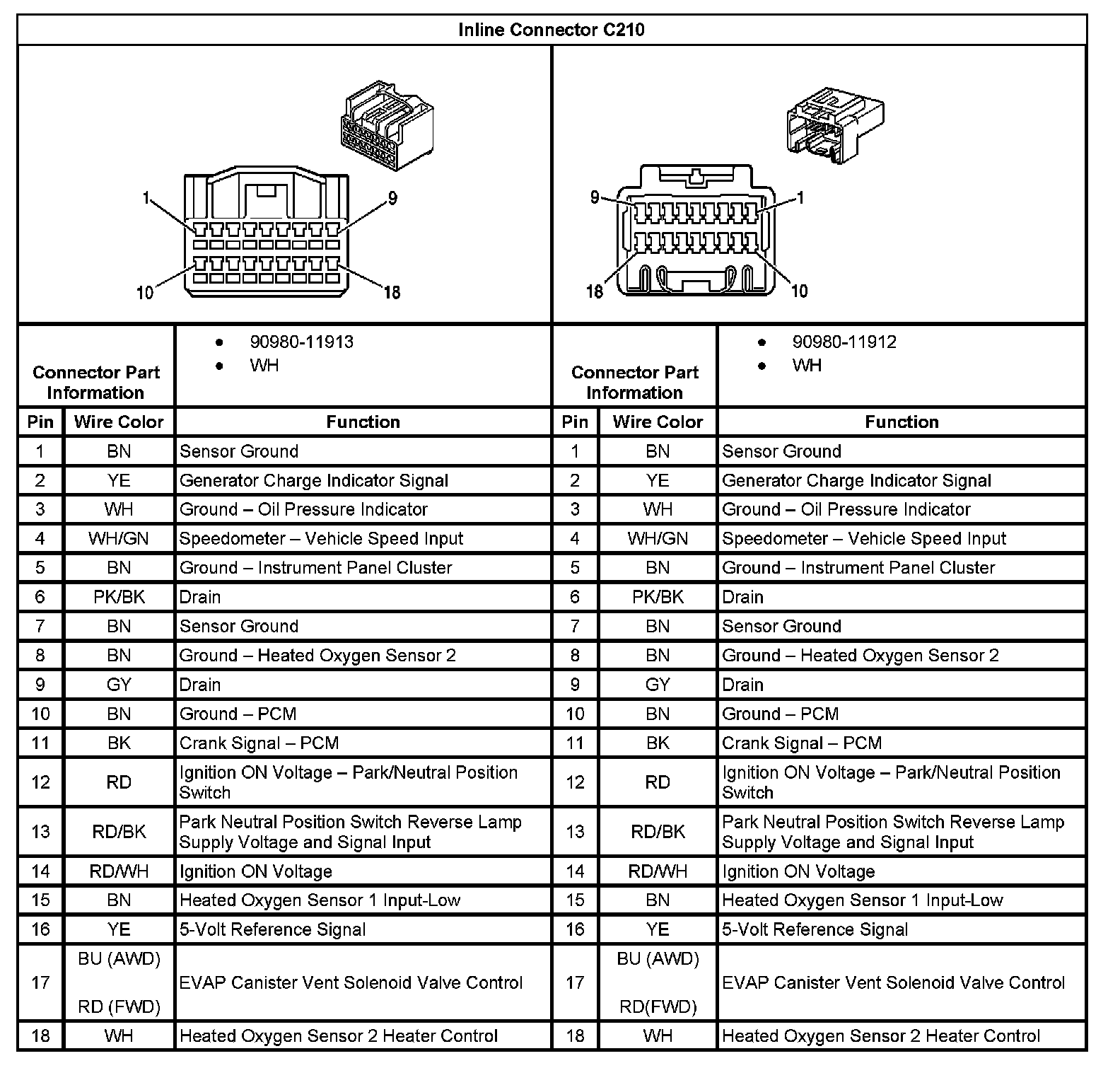 Inline Connector C210

1
9
10
18

9
1
18
10

| Connector Part Information | | • 90980-11913 • WH | Connector Part Information | | • 90980-11912 • WH |
|---|---|---|---|---|---|
| Pin | Wire Color | Function | Pin | Wire Color | Function |
| 1 | BN | Sensor Ground | 1 | BN | Sensor Ground |
| 2 | YE | Generator Charge Indicator Signal | 2 | YE | Generator Charge Indicator Signal |
| 3 | WH | Ground – Oil Pressure Indicator | 3 | WH | Ground – Oil Pressure Indicator |
| 4 | WH/GN | Speedometer – Vehicle Speed Input | 4 | WH/GN | Speedometer – Vehicle Speed Input |
| 5 | BN | Ground – Instrument Panel Cluster | 5 | BN | Ground – Instrument Panel Cluster |
| 6 | PK/BK | Drain | 6 | PK/BK | Drain |
| 7 | BN | Sensor Ground | 7 | BN | Sensor Ground |
| 8 | BN | Ground – Heated Oxygen Sensor 2 | 8 | BN | Ground – Heated Oxygen Sensor 2 |
| 9 | GY | Drain | 9 | GY | Drain |
| 10 | BN | Ground – PCM | 10 | BN | Ground – PCM |
| 11 | BK | Crank Signal – PCM | 11 | BK | Crank Signal – PCM |
| 12 | RD | Ignition ON Voltage – Park/Neutral Position Switch | 12 | RD | Ignition ON Voltage – Park/Neutral Position Switch |
| 13 | RD/BK | Park Neutral Position Switch Reverse Lamp Supply Voltage and Signal Input | 13 | RD/BK | Park Neutral Position Switch Reverse Lamp Supply Voltage and Signal Input |
| 14 | RD/WH | Ignition ON Voltage | 14 | RD/WH | Ignition ON Voltage |
| 15 | BN | Heated Oxygen Sensor 1 Input-Low | 15 | BN | Heated Oxygen Sensor 1 Input-Low |
| 16 | YE | 5-Volt Reference Signal | 16 | YE | 5-Volt Reference Signal |
| 17 | BU (AWD) RD (FWD) | EVAP Canister Vent Solenoid Valve Control | 17 | BU (AWD) RD(FWD) | EVAP Canister Vent Solenoid Valve Control |
| 18 | WH | Heated Oxygen Sensor 2 Heater Control | 18 | WH | Heated Oxygen Sensor 2 Heater Control |